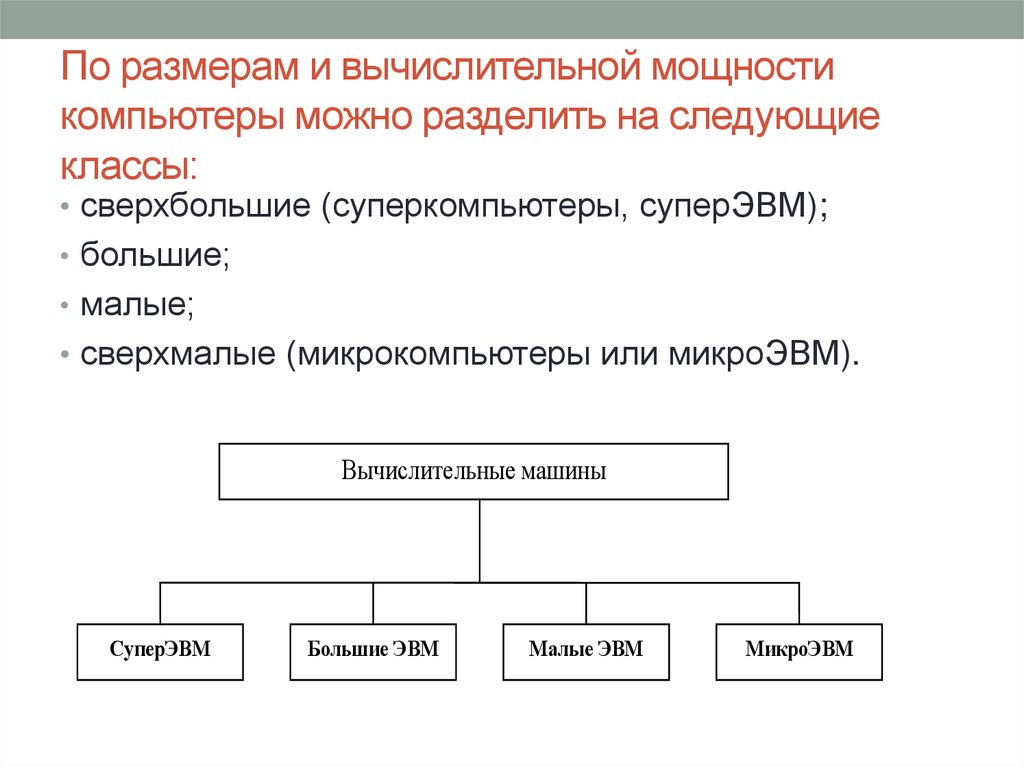 По размерам и вычислительной мощности компьютеры можно разделить на следующие классы:

• сверхбольшие (суперкомпьютеры, суперЭВМ);
• большие;
• малые;
• сверхмалые (микрокомпьютеры или микроЭВМ).

Вычислительные машины

СуперЭВМ

Большие ЭВМ

Малые ЭВМ

МикроЭВМ